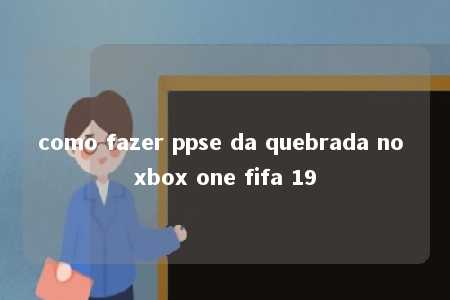 como fazer ppse da quebrada no xbox one fifa 19